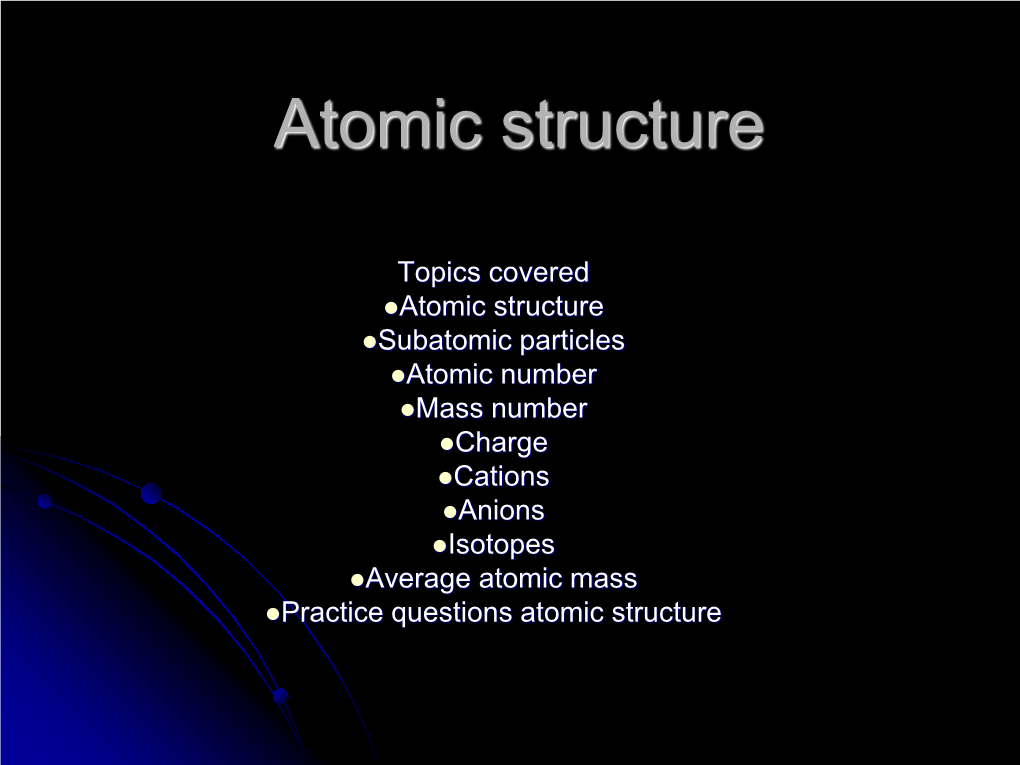 Atomic structure

Topics covered
●Atomic structure
●Subatomic particles
●Atomic number
●Mass number
●Charge
●Cations
●Anions
●Isotopes
●Average atomic mass
●Practice questions atomic structure